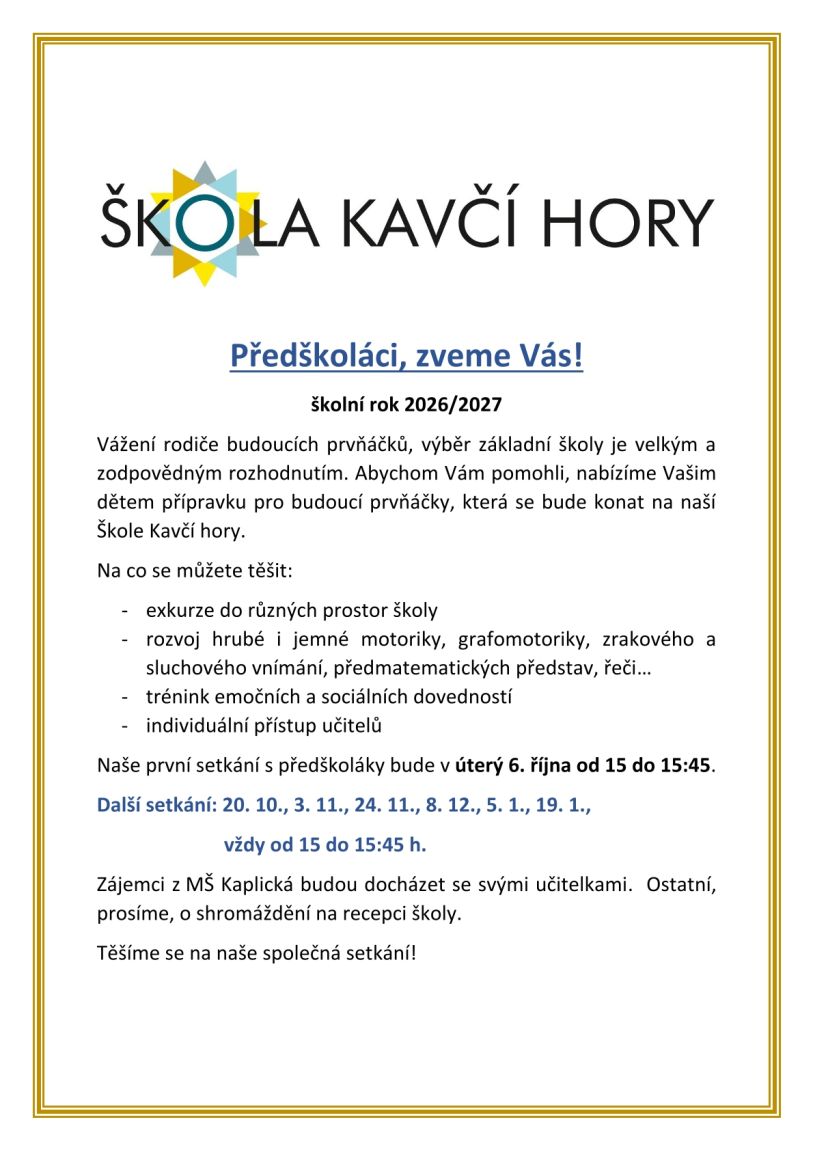 ŠKOLA KAVČÍ HORY

Předškoláci, zveme Vás!

školní rok 2026/2027

Vážení rodiče budoucích prvňáčků, výběr základní školy je velkým a zodpovědným rozhodnutím. Abychom Vám pomohli, nabízíme Vašim dětem přípravku pro budoucí prvňáčky, která se bude konat na naší Škole Kavčí hory.

Na co se můžete těšit:

- exkurze do různých prostor školy
- rozvoj hrubé i jemné motoriky, grafomotoriky, zrakového a sluchového vnímání, předmatematických představ, řeči…
- trénink emočních a sociálních dovedností
- individuální přístup učitelů

Naše první setkání s předškoláky bude v úterý 6. října od 15 do 15:45.

Další setkání: 20. 10., 3. 11., 24. 11., 8. 12., 5. 1., 19. 1.,

vždy od 15 do 15:45 h.

Zájemci z MŠ Kaplická budou docházet se svými učitelkami. Ostatní, prosíme, o shromáždění na recepci školy.

Těšíme se na naše společná setkání!